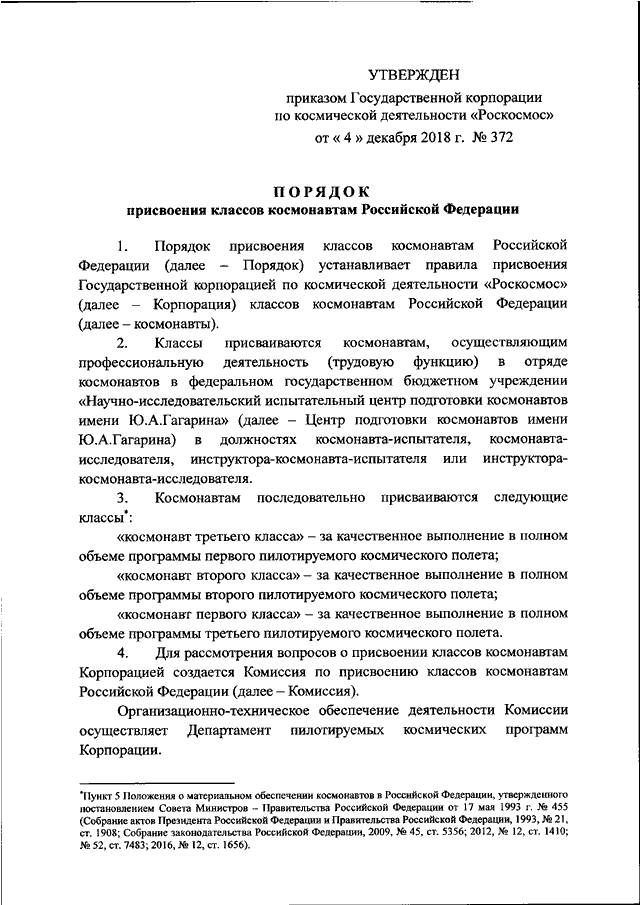 УТВЕРЖДЕН

приказом Государственной корпорации по космической деятельности «Роскосмос»

от « 4 » декабря 2018 г. № 372

ПОРЯДОК
присвоения классов космонавтам Российской Федерации

1. Порядок присвоения классов космонавтам Российской Федерации (далее – Порядок) устанавливает правила присвоения Государственной корпорацией по космической деятельности «Роскосмос» (далее – Корпорация) классов космонавтам Российской Федерации (далее – космонавты).

2. Классы присваиваются космонавтам, осуществляющим профессиональную деятельность (трудовую функцию) в отряде космонавтов в федеральном государственном бюджетном учреждении «Научно-исследовательский испытательный центр подготовки космонавтов имени Ю.А.Гагарина» (далее – Центр подготовки космонавтов имени Ю.А.Гагарина) в должностях космонавта-испытателя, космонавта-исследователя, инструктора-космонавта-испытателя или инструктора-космонавта-исследователя.

3. Космонавтам последовательно присваиваются следующие классы*:

«космонавт третьего класса» – за качественное выполнение в полном объеме программы первого пилотируемого космического полета;

«космонавт второго класса» – за качественное выполнение в полном объеме программы второго пилотируемого космического полета;

«космонавт первого класса» – за качественное выполнение в полном объеме программы третьего пилотируемого космического полета.

4. Для рассмотрения вопросов о присвоении классов космонавтам Корпорацией создается Комиссия по присвоению классов космонавтам Российской Федерации (далее – Комиссия).

Организационно-техническое обеспечение деятельности Комиссии осуществляет Департамент пилотируемых космических программ Корпорации.

*Пункт 5 Положения о материальном обеспечении космонавтов в Российской Федерации, утвержденного постановлением Совета Министров – Правительства Российской Федерации от 17 мая 1993 г. № 455 (Собрание актов Президента Российской Федерации и Правительства Российской Федерации, 1993, № 21, ст. 1908; Собрание законодательства Российской Федерации, 2009, № 45, ст. 5356; 2012, № 12, ст. 1410; № 52, ст. 7483; 2016, № 12, ст. 1656).